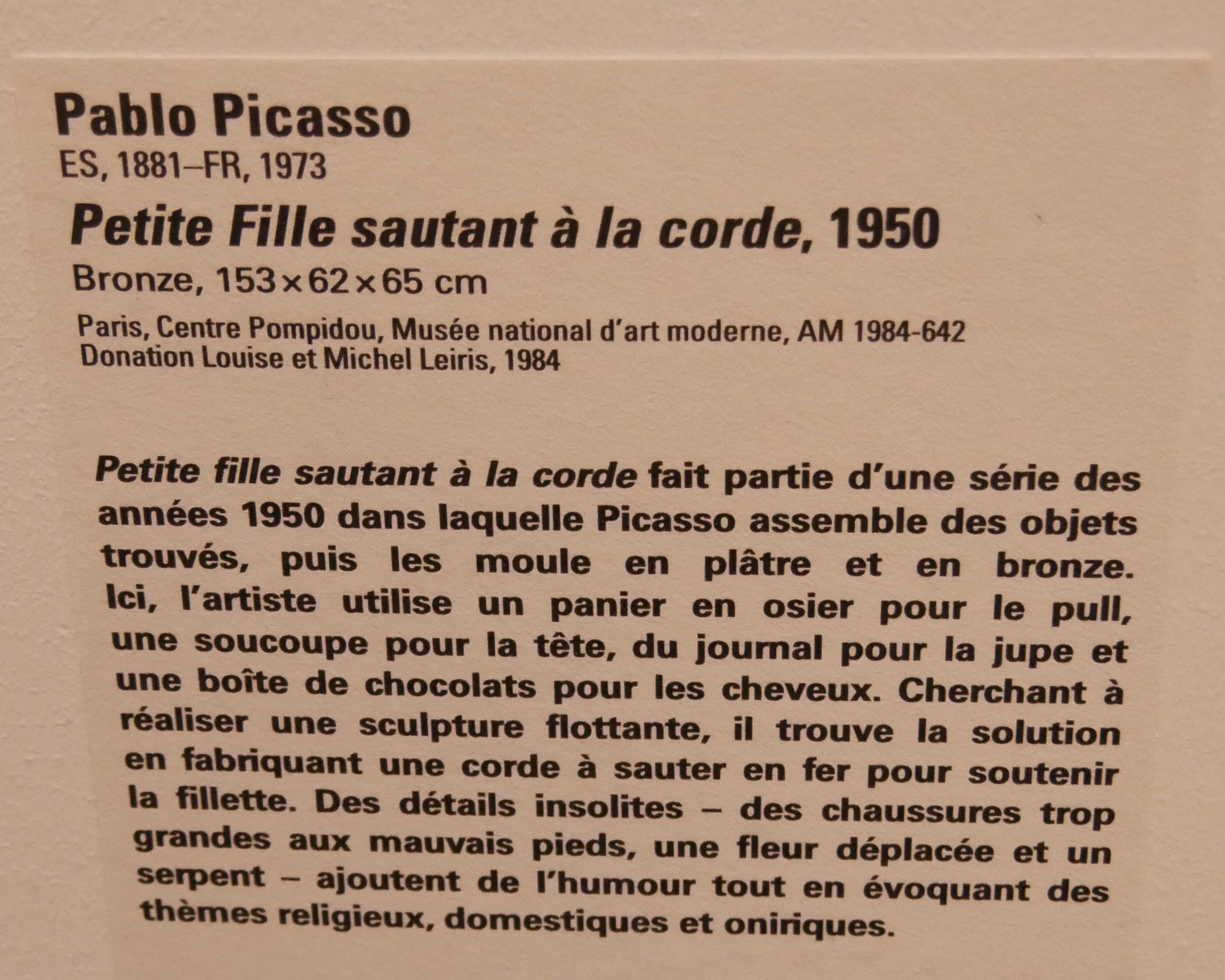 Pablo Picasso
ES, 1881–FR, 1973

Petite Fille sautant à la corde, 1950

Bronze, 153×62×65 cm

Paris, Centre Pompidou, Musée national d'art moderne, AM 1984-642
Donation Louise et Michel Leiris, 1984

Petite fille sautant à la corde fait partie d'une série des années 1950 dans laquelle Picasso assemble des objets trouvés, puis les moule en plâtre et en bronze. Ici, l'artiste utilise un panier en osier pour le pull, une soucoupe pour la tête, du journal pour la jupe et une boîte de chocolats pour les cheveux. Cherchant à réaliser une sculpture flottante, il trouve la solution en fabriquant une corde à sauter en fer pour soutenir la fillette. Des détails insolites – des chaussures trop grandes aux mauvais pieds, une fleur déplacée et un serpent – ajoutent de l'humour tout en évoquant des thèmes religieux, domestiques et oniriques.